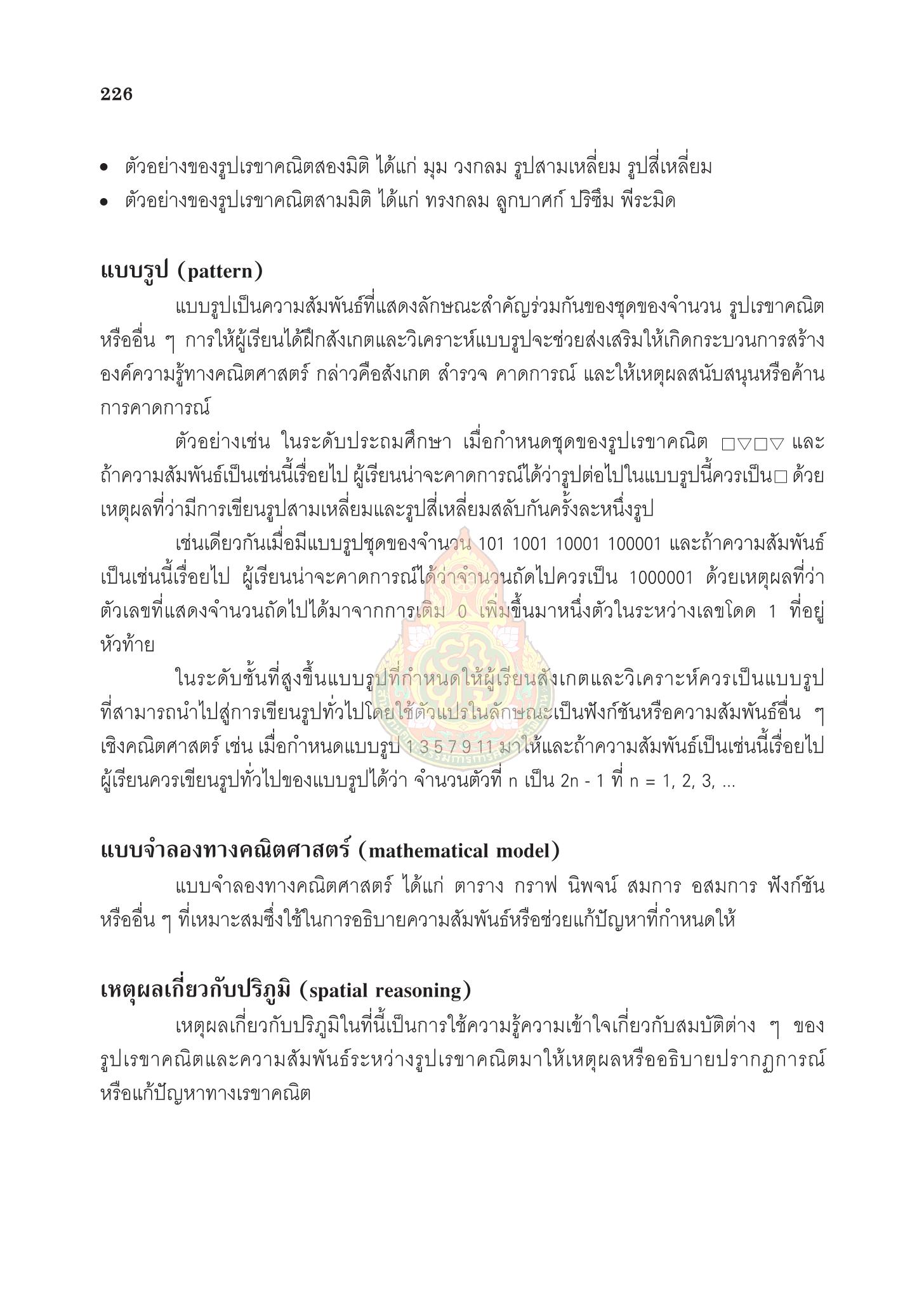 226

• ตัวอย่างของรูปเรขาคณิตสองมิติ ได้แก่ มุม วงกลม รูปสามเหลี่ยม รูปสี่เหลี่ยม
• ตัวอย่างของรูปเรขาคณิตสามมิติ ได้แก่ ทรงกลม ลูกบาศก์ ปริซึม พีระมิด

แบบรูป (pattern)

แบบรูปเป็นความสัมพันธ์ที่แสดงลักษณะสำคัญร่วมกันของชุดของจำนวน รูปเรขาคณิต หรืออื่น ๆ การให้ผู้เรียนได้ฝึกสังเกตและวิเคราะห์แบบรูปจะช่วยส่งเสริมให้เกิดกระบวนการสร้างองค์ความรู้ทางคณิตศาสตร์ กล่าวคือสังเกต สำรวจ คาดการณ์ และให้เหตุผลสนับสนุนหรือค้านการคาดการณ์

ตัวอย่างเช่น ในระดับประถมศึกษา เมื่อกำหนดชุดของรูปเรขาคณิต □▽□▽ และถ้าความสัมพันธ์เป็นเช่นนี้เรื่อยไป ผู้เรียนน่าจะคาดการณ์ได้ว่ารูปต่อไปในแบบรูปนี้ควรเป็น□ ด้วยเหตุผลที่ว่ามีการเขียนรูปสามเหลี่ยมและรูปสี่เหลี่ยมสลับกันครั้งละหนึ่งรูป

เช่นเดียวกันเมื่อมีแบบรูปชุดของจำนวน 101 1001 10001 100001 และถ้าความสัมพันธ์เป็นเช่นนี้เรื่อยไป ผู้เรียนน่าจะคาดการณ์ได้ว่าจำนวนถัดไปควรเป็น 1000001 ด้วยเหตุผลที่ว่าตัวเลขที่แสดงจำนวนถัดไปได้มาจากการเติม 0 เพิ่มขึ้นมาหนึ่งตัวในระหว่างเลขโดด 1 ที่อยู่หัวท้าย

ในระดับชั้นที่สูงขึ้นแบบรูปที่กำหนดให้ผู้เรียนสังเกตและวิเคราะห์ควรเป็นแบบรูปที่สามารถนำไปสู่การเขียนรูปทั่วไปโดยใช้ตัวแปรในลักษณะเป็นฟังก์ชันหรือความสัมพันธ์อื่น ๆ เชิงคณิตศาสตร์ เช่น เมื่อกำหนดแบบรูป 1 3 5 7 9 11 มาให้และถ้าความสัมพันธ์เป็นเช่นนี้เรื่อยไป ผู้เรียนควรเขียนรูปทั่วไปของแบบรูปได้ว่า จำนวนตัวที่ n เป็น 2n - 1 ที่ n = 1, 2, 3, ...

แบบจำลองทางคณิตศาสตร์ (mathematical model)

แบบจำลองทางคณิตศาสตร์ ได้แก่ ตาราง กราฟ นิพจน์ สมการ อสมการ ฟังก์ชัน หรืออื่น ๆ ที่เหมาะสมซึ่งใช้ในการอธิบายความสัมพันธ์หรือช่วยแก้ปัญหาที่กำหนดให้

เหตุผลเกี่ยวกับปริภูมิ (spatial reasoning)

เหตุผลเกี่ยวกับปริภูมิในที่นี้เป็นการใช้ความรู้ความเข้าใจเกี่ยวกับสมบัติต่าง ๆ ของรูปเรขาคณิตและความสัมพันธ์ระหว่างรูปเรขาคณิตมาให้เหตุผลหรืออธิบายปรากฏการณ์หรือแก้ปัญหาทางเรขาคณิต